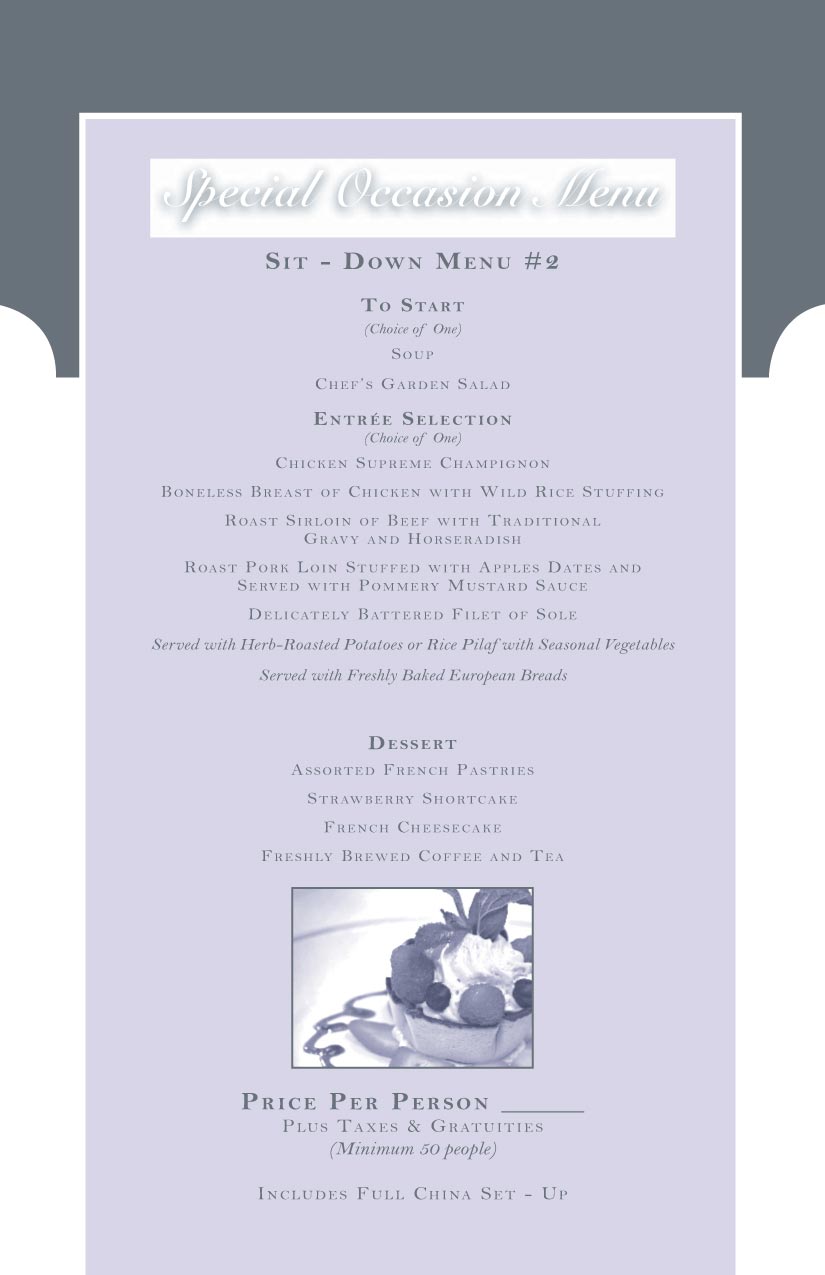 Special Occasion Menu

Sit - Down Menu #2

To Start
(Choice of One)
Soup
Chef's Garden Salad

Entrée Selection
(Choice of One)
Chicken Supreme Champignon
Boneless Breast of Chicken with Wild Rice Stuffing
Roast Sirloin of Beef with Traditional Gravy and Horseradish
Roast Pork Loin Stuffed with Apples Dates and Served with Pommery Mustard Sauce
Delicately Battered Filet of Sole
Served with Herb-Roasted Potatoes or Rice Pilaf with Seasonal Vegetables
Served with Freshly Baked European Breads

Dessert
Assorted French Pastries
Strawberry Shortcake
French Cheesecake
Freshly Brewed Coffee and Tea

Price Per Person ______
Plus Taxes & Gratuities
(Minimum 50 people)

Includes Full China Set - Up